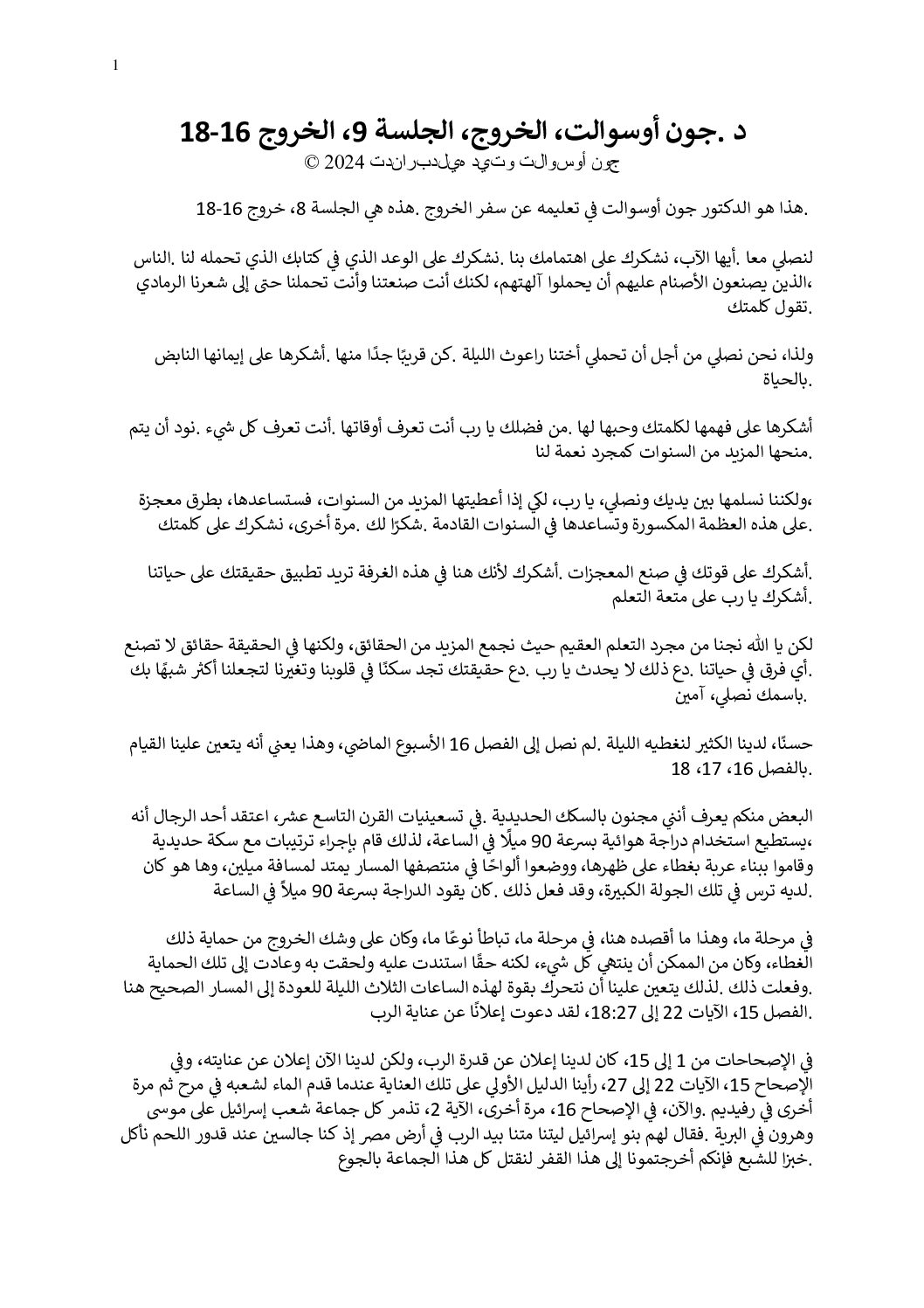 1

د .جون أوسوالت، الخروج، الجلسة 9، الخروج 16-18
جون أوسوالت وتيد هيلدبراندت 2024 ©

.هذا هو الدكتور جون أوسوالت في تعليمه عن سفر الخروج .هذه هي الجلسة 8، خروج 16-18

لنصلي معا .أيها الآب، نشكرك على اهتمامك بنا .نشكرك على الوعد الذي في كتابك الذي تحمله لنا .الناس ،الذين يصنعون الأصنام عليهم أن يحملوا آلهتهم، لكنك أنت صنعتنا وأنت تحملنا حتى إلى شعرنا الرمادي .تقول كلمتك

ولذا، نحن نصلي من أجل أن تحملي أختنا راعوث الليلة .كن قريبًا جدًا منها .أشكرها على إيمانها النابض .بالحياة

أشكرها على فهمها لكلمتك وحبها لها .من فضلك يا رب أنت تعرف أوقاتها .أنت تعرف كل شيء .نود أن يتم .منحها المزيد من السنوات كمجرد نعمة لنا

،ولكننا نسلمها بين يديك ونصلي، يا رب، لكي إذا أعطيتها المزيد من السنوات، فستساعدها، بطرق معجزة .على هذه العظمة المكسورة وتساعدها في السنوات القادمة .شكرًا لك .مرة أخرى، نشكرك على كلمتك

.أشكرك على قوتك في صنع المعجزات .أشكرك لأنك هنا في هذه الغرفة تريد تطبيق حقيقتك على حياتنا .أشكرك يا رب على متعة التعلم

لكن يا الله نجنا من مجرد التعلم العقيم حيث نجمع المزيد من الحقائق، ولكنها في الحقيقة حقائق لا تصنع .أي فرق في حياتنا .دع ذلك لا يحدث يا رب .دع حقيقتك تجد سكنًا في قلوبنا وتغيرنا لتجعلنا أكثر شبهًا بك .باسمك نصلي، آمين

حسنًا، لدينا الكثير لنغطيه الليلة .لم نصل إلى الفصل 16 الأسبوع الماضي، وهذا يعني أنه يتعين علينا القيام .بالفصل 16، 17، 18

البعض منكم يعرف أنني مجنون بالسكك الحديدية .في تسعينيات القرن التاسع عشر، اعتقد أحد الرجال أنه ،يستطيع استخدام دراجة هوائية بسرعة 90 ميلًا في الساعة، لذلك قام بإجراء ترتيبات مع سكة حديدية وقاموا ببناء عربة بغطاء على ظهرها، ووضعوا ألواحًا في منتصفها المسار يمتد لمسافة ميلين، وها هو كان .لديه ترس في تلك الجولة الكبيرة، وقد فعل ذلك .كان يقود الدراجة بسرعة 90 ميلاً في الساعة

في مرحلة ما، وهذا ما أقصده هنا، في مرحلة ما، تباطأ نوعًا ما، وكان على وشك الخروج من حماية ذلك الغطاء، وكان من الممكن أن ينتهي كل شيء، لكنه حقًا استندت عليه ولحقت به وعادت إلى تلك الحماية .وفعلت ذلك .لذلك يتعين علينا أن نتحرك بقوة لهذه الساعات الثلاث الليلة للعودة إلى المسار الصحيح هنا .الفصل 15، الآيات 22 إلى 18:27، لقد دعوت إعلانًا عن عناية الرب

في الإصحاحات من 1 إلى 15، كان لدينا إعلان عن قدرة الرب، ولكن لدينا الآن إعلان عن عنايته، وفي الإصحاح 15، الآيات 22 إلى 27، رأينا الدليل الأولي على تلك العناية عندما قدم الماء لشعبه في مرح ثم مرة أخرى في رفيديم .والآن، في الإصحاح 16، مرة أخرى، الآية 2، تذمر كل جماعة شعب إسرائيل على موسى وهرون في البرية .فقال لهم بنو إسرائيل ليتنا متنا بيد الرب في أرض مصر إذ كنا جالسين عند قدور اللحم نأكل .خبزا للشبع فإنكم أخرجتمونا إلى هذا القفر لنقتل كل هذا الجماعة بالجوع